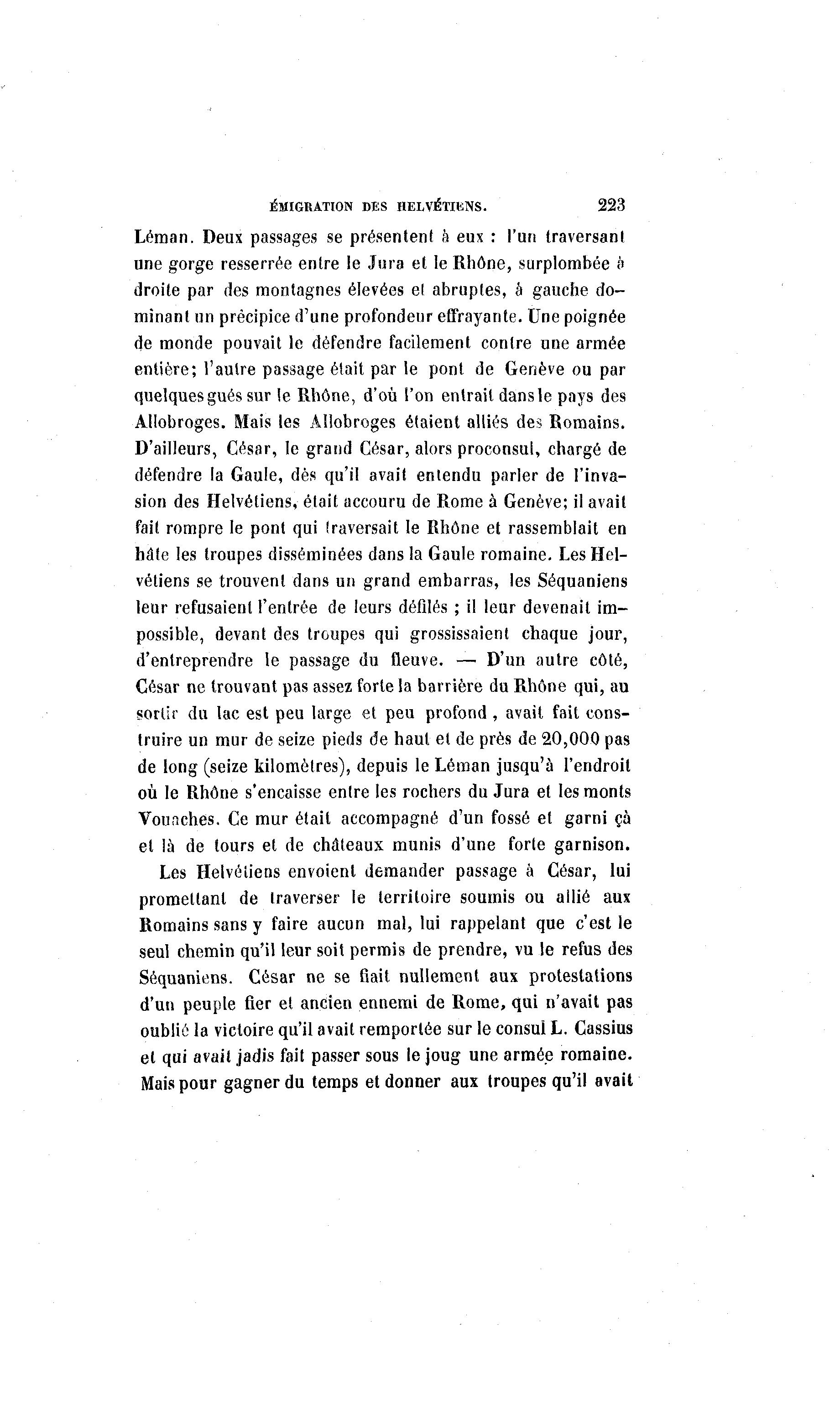 ÉMIGRATION DES HELVÉTIENS. 223

Léman. Deux passages se présentent à eux : l'un traversant une gorge resserrée entre le Jura et le Rhône, surplombée à droite par des montagnes élevées et abruptes, à gauche dominant un précipice d'une profondeur effrayante. Une poignée de monde pouvait le défendre facilement contre une armée entière; l'autre passage était par le pont de Genève ou par quelques gués sur le Rhône, d'où l'on entrait dans le pays des Allobroges. Mais les Allobroges étaient alliés des Romains. D'ailleurs, César, le grand César, alors proconsul, chargé de défendre la Gaule, dès qu'il avait entendu parler de l'invasion des Helvétiens, était accouru de Rome à Genève; il avait fait rompre le pont qui traversait le Rhône et rassemblait en hâte les troupes disséminées dans la Gaule romaine. Les Helvétiens se trouvent dans un grand embarras, les Séquaniens leur refusaient l'entrée de leurs défilés ; il leur devenait impossible, devant des troupes qui grossissaient chaque jour, d'entreprendre le passage du fleuve. — D'un autre côté, César ne trouvant pas assez forte la barrière du Rhône qui, au sortir du lac est peu large et peu profond, avait fait construire un mur de seize pieds de haut et de près de 20,000 pas de long (seize kilomètres), depuis le Léman jusqu'à l'endroit où le Rhône s'encaisse entre les rochers du Jura et les monts Vouaches. Ce mur était accompagné d'un fossé et garni çà et là de tours et de châteaux munis d'une forte garnison.

Les Helvétiens envoient demander passage à César, lui promettant de traverser le territoire soumis ou allié aux Romains sans y faire aucun mal, lui rappelant que c'est le seul chemin qu'il leur soit permis de prendre, vu le refus des Séquaniens. César ne se fiait nullement aux protestations d'un peuple fier et ancien ennemi de Rome, qui n'avait pas oublié la victoire qu'il avait remportée sur le consul L. Cassius et qui avait jadis fait passer sous le joug une armée romaine. Mais pour gagner du temps et donner aux troupes qu'il avait